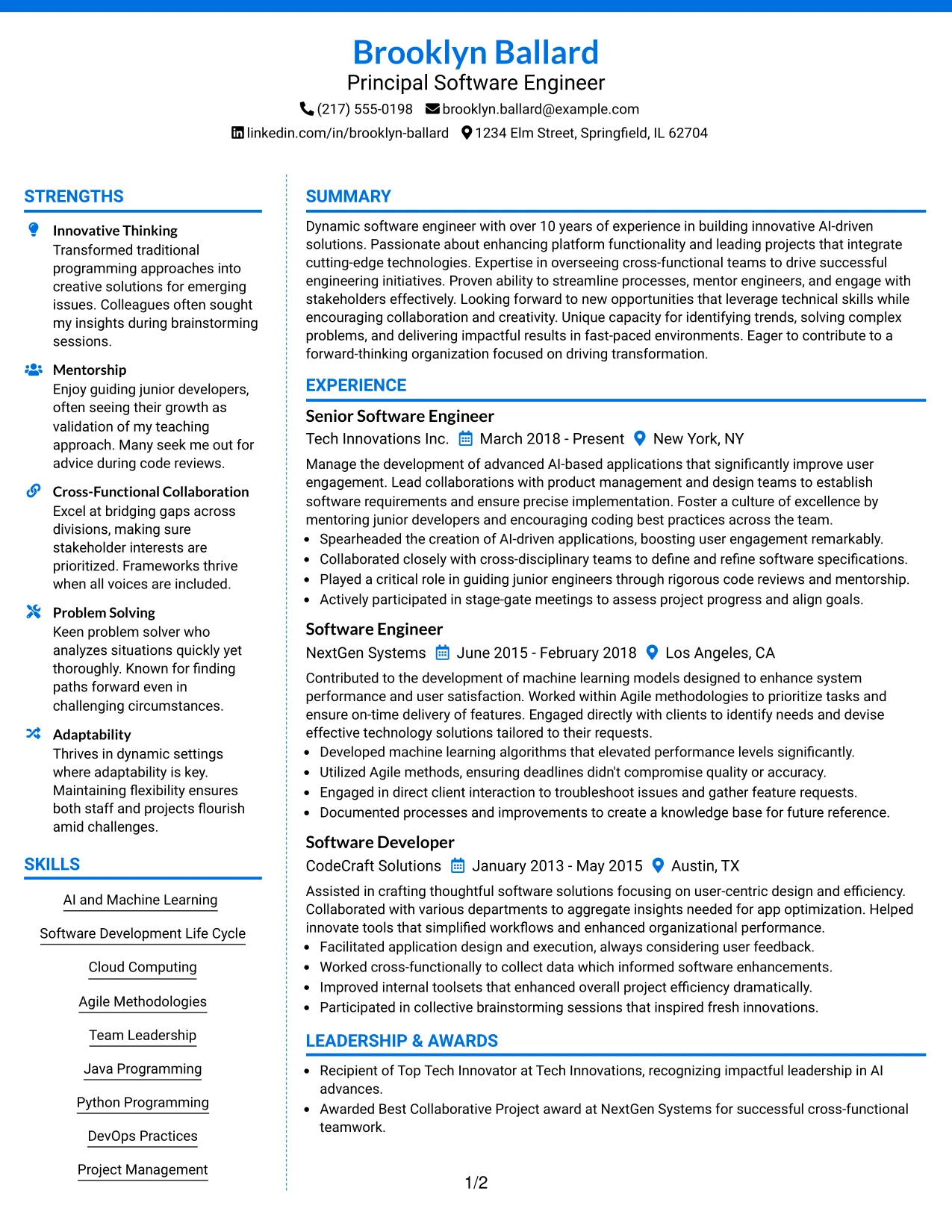 Brooklyn Ballard
Principal Software Engineer
(217) 555-0198 brooklyn.ballard@example.com
linkedin.com/in/brooklyn-ballard 1234 Elm Street, Springfield, IL 62704

STRENGTHS

Innovative Thinking
Transformed traditional programming approaches into creative solutions for emerging issues. Colleagues often sought my insights during brainstorming sessions.

Mentorship
Enjoy guiding junior developers, often seeing their growth as validation of my teaching approach. Many seek me out for advice during code reviews.

Cross-Functional Collaboration
Excel at bridging gaps across divisions, making sure stakeholder interests are prioritized. Frameworks thrive when all voices are included.

Problem Solving
Keen problem solver who analyzes situations quickly yet thoroughly. Known for finding paths forward even in challenging circumstances.

Adaptability
Thrives in dynamic settings where adaptability is key. Maintaining flexibility ensures both staff and projects flourish amid challenges.

SKILLS

AI and Machine Learning

Software Development Life Cycle

Cloud Computing

Agile Methodologies

Team Leadership

Java Programming

Python Programming

DevOps Practices

Project Management

SUMMARY

Dynamic software engineer with over 10 years of experience in building innovative AI-driven solutions. Passionate about enhancing platform functionality and leading projects that integrate cutting-edge technologies. Expertise in overseeing cross-functional teams to drive successful engineering initiatives. Proven ability to streamline processes, mentor engineers, and engage with stakeholders effectively. Looking forward to new opportunities that leverage technical skills while encouraging collaboration and creativity. Unique capacity for identifying trends, solving complex problems, and delivering impactful results in fast-paced environments. Eager to contribute to a forward-thinking organization focused on driving transformation.

EXPERIENCE

Senior Software Engineer
Tech Innovations Inc. March 2018 - Present New York, NY

Manage the development of advanced AI-based applications that significantly improve user engagement. Lead collaborations with product management and design teams to establish software requirements and ensure precise implementation. Foster a culture of excellence by mentoring junior developers and encouraging coding best practices across the team.
• Spearheaded the creation of AI-driven applications, boosting user engagement remarkably.
• Collaborated closely with cross-disciplinary teams to define and refine software specifications.
• Played a critical role in guiding junior engineers through rigorous code reviews and mentorship.
• Actively participated in stage-gate meetings to assess project progress and align goals.

Software Engineer
NextGen Systems June 2015 - February 2018 Los Angeles, CA

Contributed to the development of machine learning models designed to enhance system performance and user satisfaction. Worked within Agile methodologies to prioritize tasks and ensure on-time delivery of features. Engaged directly with clients to identify needs and devise effective technology solutions tailored to their requests.
• Developed machine learning algorithms that elevated performance levels significantly.
• Utilized Agile methods, ensuring deadlines didn't compromise quality or accuracy.
• Engaged in direct client interaction to troubleshoot issues and gather feature requests.
• Documented processes and improvements to create a knowledge base for future reference.

Software Developer
CodeCraft Solutions January 2013 - May 2015 Austin, TX

Assisted in crafting thoughtful software solutions focusing on user-centric design and efficiency. Collaborated with various departments to aggregate insights needed for app optimization. Helped innovate tools that simplified workflows and enhanced organizational performance.
• Facilitated application design and execution, always considering user feedback.
• Worked cross-functionally to collect data which informed software enhancements.
• Improved internal toolsets that enhanced overall project efficiency dramatically.
• Participated in collective brainstorming sessions that inspired fresh innovations.

LEADERSHIP & AWARDS

• Recipient of Top Tech Innovator at Tech Innovations, recognizing impactful leadership in AI advances.
• Awarded Best Collaborative Project award at NextGen Systems for successful cross-functional teamwork.

1/2